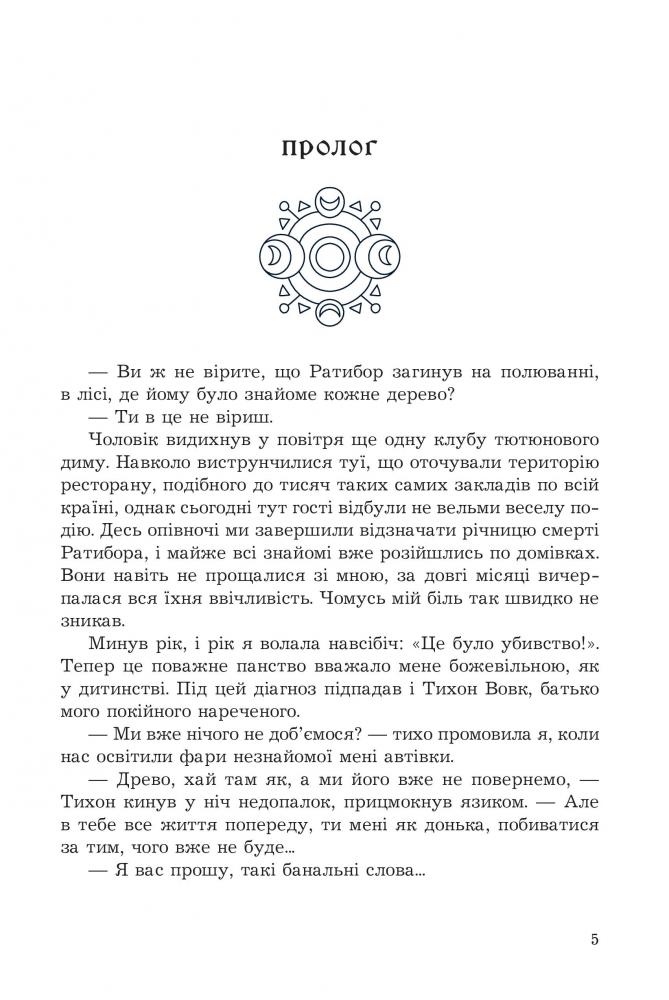 ПРОЛОГ

— Ви ж не вірите, що Ратибор загинув на полюванні, в лісі, де йому було знайоме кожне дерево?

— Ти в це не віриш.

Чоловік видихнув у повітря ще одну клубу тютюнового диму. Навколо виструнчилися туї, що оточували територію ресторану, подібного до тисяч таких самих закладів по всій країні, однак сьогодні тут гості відбули не вельми веселу подію. Десь опівночі ми завершили відзначати річницю смерті Ратибора, і майже всі знайомі вже розійшлись по домівках. Вони навіть не прощалися зі мною, за довгі місяці вичерпалася вся їхня ввічливість. Чомусь мій біль так швидко не зникав.

Минув рік, і рік я волала навсібіч: «Це було убивство!». Тепер це поважне панство вважало мене божевільною, як у дитинстві. Під цей діагноз підпадав і Тихон Вовк, батько мого покійного нареченого.

— Ми вже нічого не доб'ємося? — тихо промовила я, коли нас освітили фари незнайомої мені автівки.

— Древо, хай там як, а ми його вже не повернемо, — Тихон кинув у ніч недопалок, прицмокнув язиком. — Але в тебе все життя попереду, ти мені як донька, побиватися за тим, чого вже не буде...

— Я вас прошу, такі банальні слова...

5